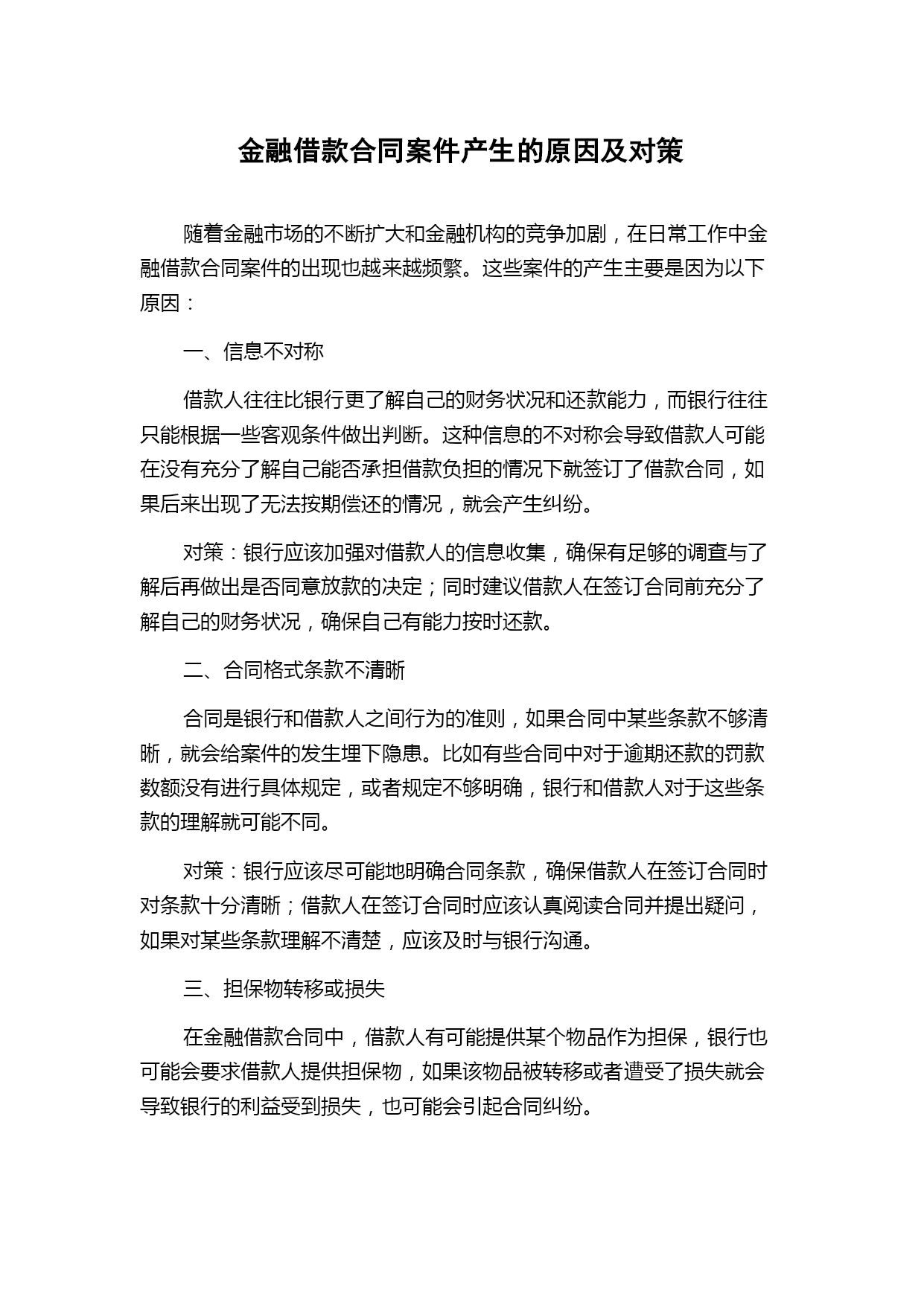 金融借款合同案件产生的原因及对策

随着金融市场的不断扩大和金融机构的竞争加剧，在日常工作中金融借款合同案件的出现也越来越频繁。这些案件的产生主要是因为以下原因：

一、信息不对称

借款人往往比银行更了解自己的财务状况和还款能力，而银行往往只能根据一些客观条件做出判断。这种信息的不对称会导致借款人可能在没有充分了解自己能否承担借款负担的情况下就签订了借款合同，如果后来出现了无法按期偿还的情况，就会产生纠纷。

对策：银行应该加强对借款人的信息收集，确保有足够的调查与了解后再做出是否同意放款的决定；同时建议借款人在签订合同前充分了解自己的财务状况，确保自己有能力按时还款。

二、合同格式条款不清晰

合同是银行和借款人之间行为的准则，如果合同中某些条款不够清晰，就会给案件的发生埋下隐患。比如有些合同中对于逾期还款的罚款数额没有进行具体规定，或者规定不够明确，银行和借款人对于这些条款的理解就可能不同。

对策：银行应该尽可能地明确合同条款，确保借款人在签订合同时对条款十分清晰；借款人在签订合同时应该认真阅读合同并提出疑问，如果对某些条款理解不清楚，应该及时与银行沟通。

三、担保物转移或损失

在金融借款合同中，借款人有可能提供某个物品作为担保，银行也可能会要求借款人提供担保物，如果该物品被转移或者遭受了损失就会导致银行的利益受到损失，也可能会引起合同纠纷。